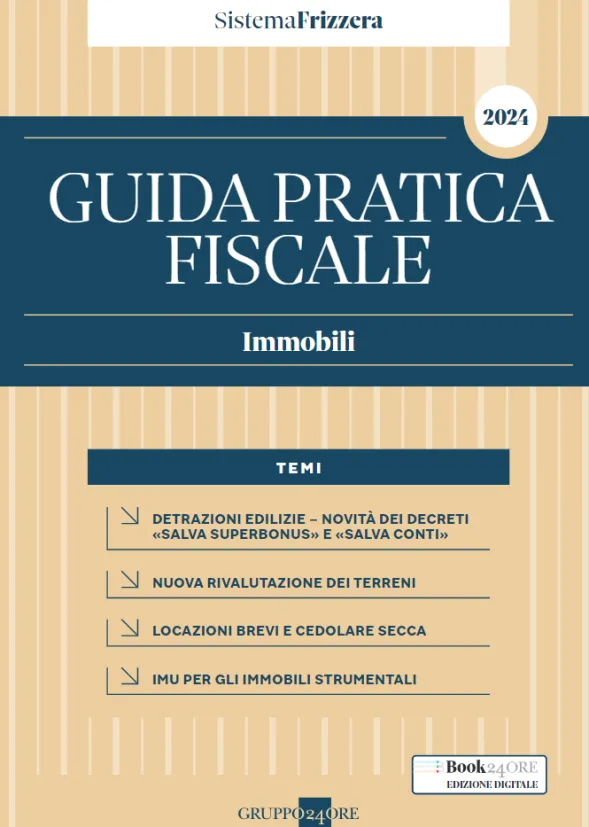 SistemaFrizzera

2024

GUIDA PRATICA FISCALE

Immobili

TEMI

DETRAZIONI EDILIZIE – NOVITÀ DEI DECRETI «SALVA SUPERBONUS» E «SALVA CONTI»

NUOVA RIVALUTAZIONE DEI TERRENI

LOCAZIONI BREVI E CEDOLARE SECCA

IMU PER GLI IMMOBILI STRUMENTALI

Book24ORE
EDIZIONE DIGITALE

GRUPPO24ORE